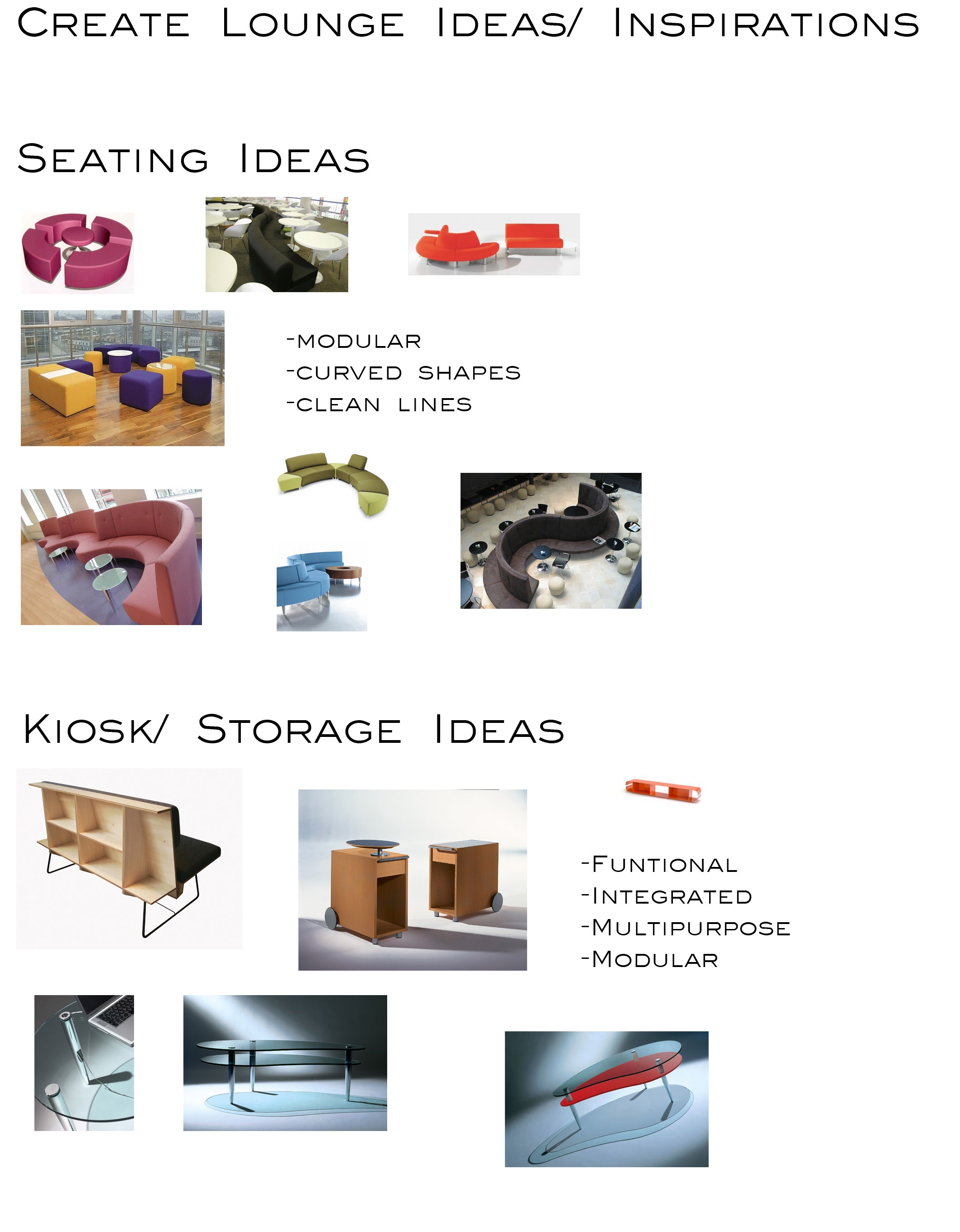 Create Lounge Ideas/ Inspirations

Seating Ideas

-modular
-curved shapes
-clean lines

Kiosk/ Storage Ideas

-Funtional
-Integrated
-Multipurpose
-Modular